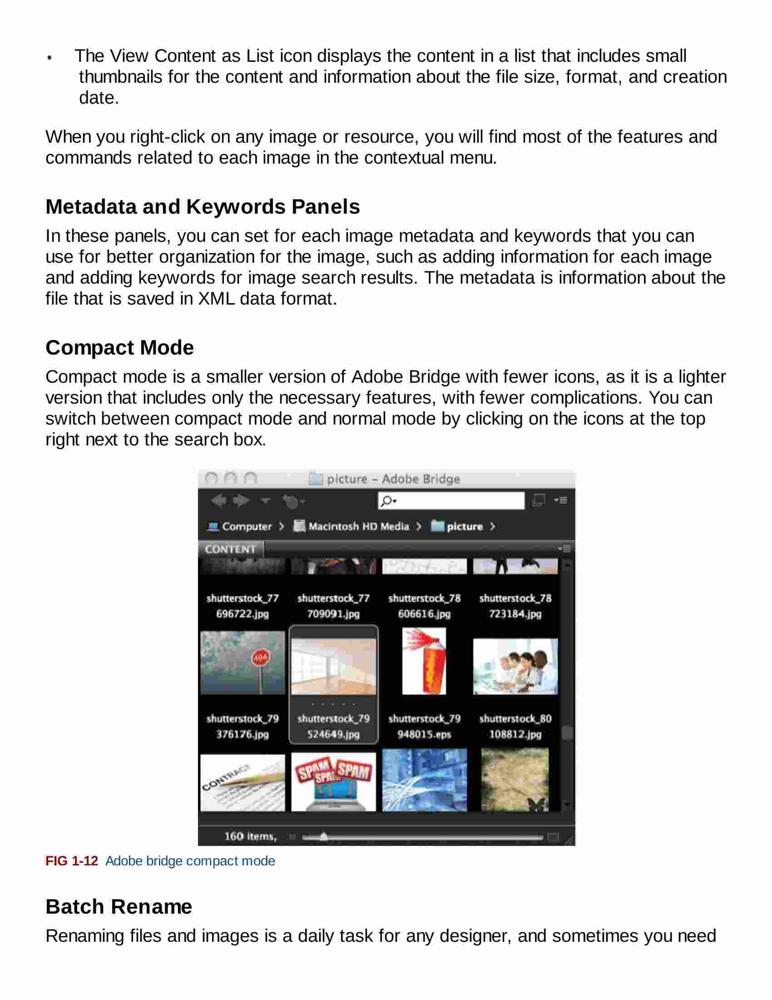 ▪ The View Content as List icon displays the content in a list that includes small thumbnails for the content and information about the file size, format, and creation date.

When you right-click on any image or resource, you will find most of the features and commands related to each image in the contextual menu.

Metadata and Keywords Panels

In these panels, you can set for each image metadata and keywords that you can use for better organization for the image, such as adding information for each image and adding keywords for image search results. The metadata is information about the file that is saved in XML data format.

Compact Mode

Compact mode is a smaller version of Adobe Bridge with fewer icons, as it is a lighter version that includes only the necessary features, with fewer complications. You can switch between compact mode and normal mode by clicking on the icons at the top right next to the search box.

picture – Adobe Bridge

Computer > Macintosh HD Media > picture >

CONTENT

shutterstock_77 696722.jpg
shutterstock_77 709091.jpg
shutterstock_78 606616.jpg
shutterstock_78 723184.jpg

404

shutterstock_79 376176.jpg
shutterstock_79 524649.jpg
shutterstock_79 948015.eps
shutterstock_80 108812.jpg

CONTRACT

SPAM SPAM SPAM

160 items,

FIG 1-12 Adobe bridge compact mode

Batch Rename

Renaming files and images is a daily task for any designer, and sometimes you need